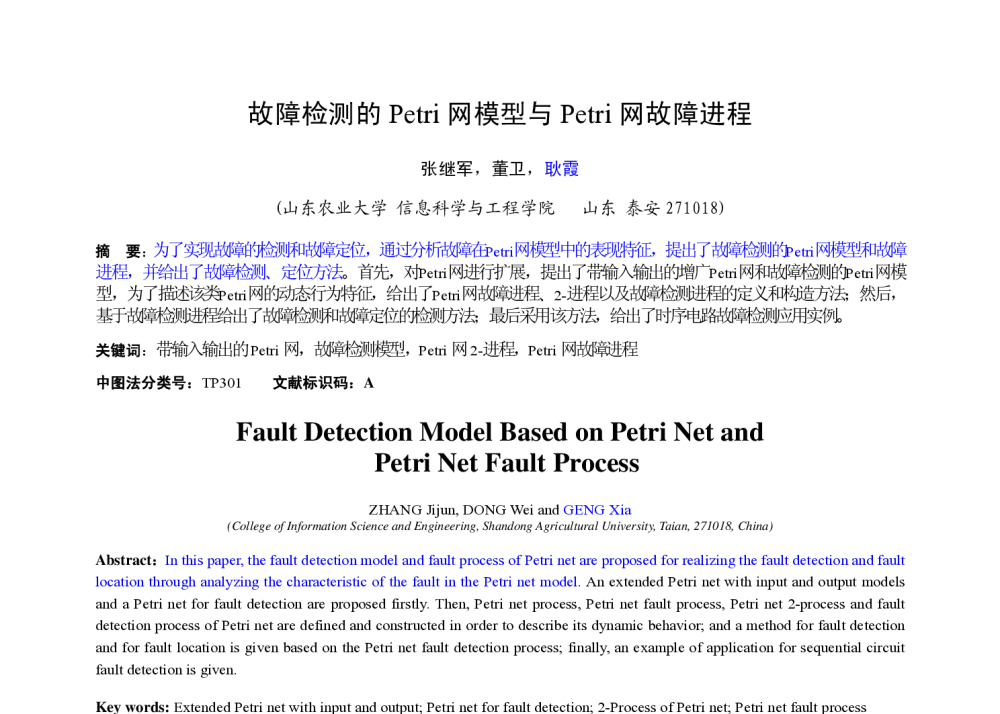 故障检测的 Petri 网模型与 Petri 网故障进程

张继军，董卫，耿霞

（山东农业大学 信息科学与工程学院　山东 泰安 271018）

摘　要：为了实现故障的检测和故障定位，通过分析故障在Petri网模型中的表现特征，提出了故障检测的Petri网模型和故障进程，并给出了故障检测、定位方法。首先，对Petri网进行扩展，提出了带输入输出的增广Petri网和故障检测的Petri网模型，为了描述该类Petri网的动态行为特征，给出了Petri网故障进程、2-进程以及故障检测进程的定义和构造方法；然后，基于故障检测进程给出了故障检测和故障定位的检测方法；最后采用该方法，给出了时序电路故障检测应用实例。

关键词：带输入输出的Petri 网，故障检测模型，Petri 网2-进程，Petri 网故障进程

中图法分类号：TP301　　文献标识码：A

Fault Detection Model Based on Petri Net and Petri Net Fault Process

ZHANG Jijun, DONG Wei and GENG Xia
(College of Information Science and Engineering, Shandong Agricultural University, Taian, 271018, China)

Abstract：In this paper, the fault detection model and fault process of Petri net are proposed for realizing the fault detection and fault location through analyzing the characteristic of the fault in the Petri net model. An extended Petri net with input and output models and a Petri net for fault detection are proposed firstly. Then, Petri net process, Petri net fault process, Petri net 2-process and fault detection process of Petri net are defined and constructed in order to describe its dynamic behavior; and a method for fault detection and for fault location is given based on the Petri net fault detection process; finally, an example of application for sequential circuit fault detection is given.

Key words: Extended Petri net with input and output; Petri net for fault detection; 2-Process of Petri net; Petri net fault process